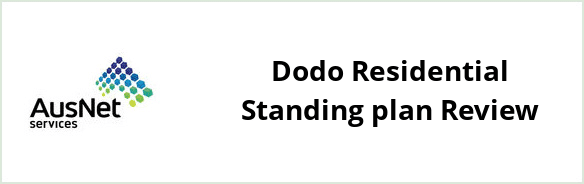 AusNet
services

Dodo Residential Standing plan Review